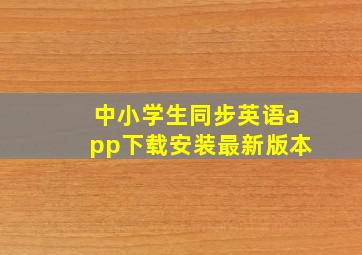 中小学生同步英语app下载安装最新版本